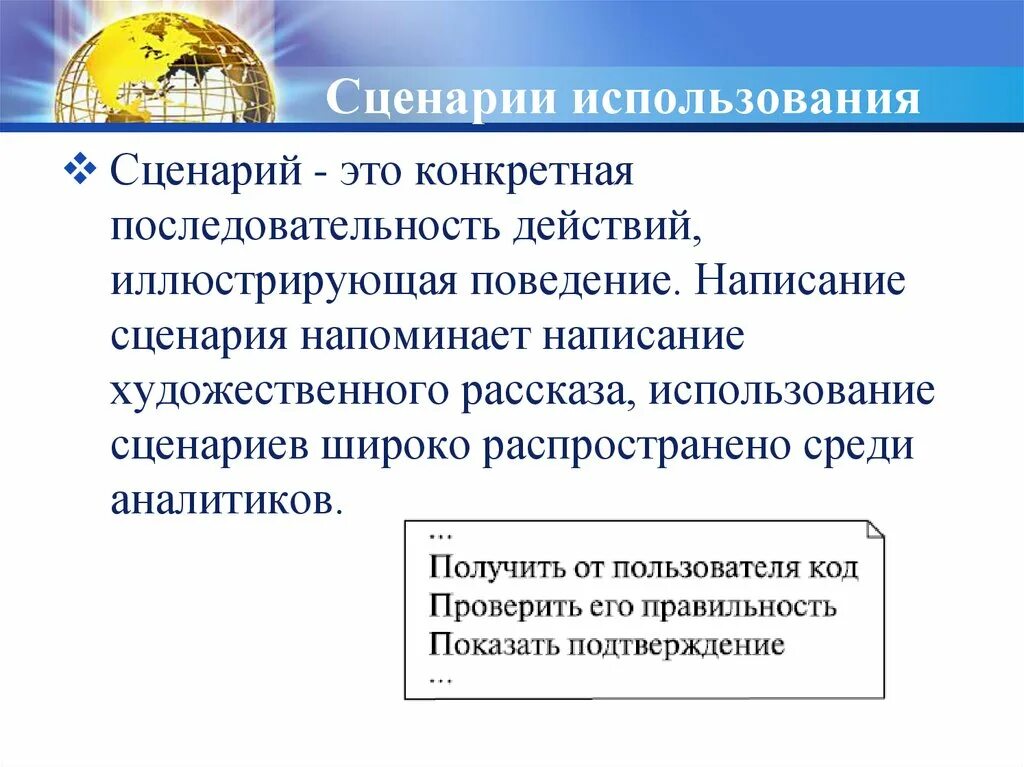 Сценарии использования

❖ Сценарий - это конкретная последовательность действий, иллюстрирующая поведение. Написание сценария напоминает написание художественного рассказа, использование сценариев широко распространено среди аналитиков.

...
Получить от пользователя код
Проверить его правильность
Показать подтверждение
...